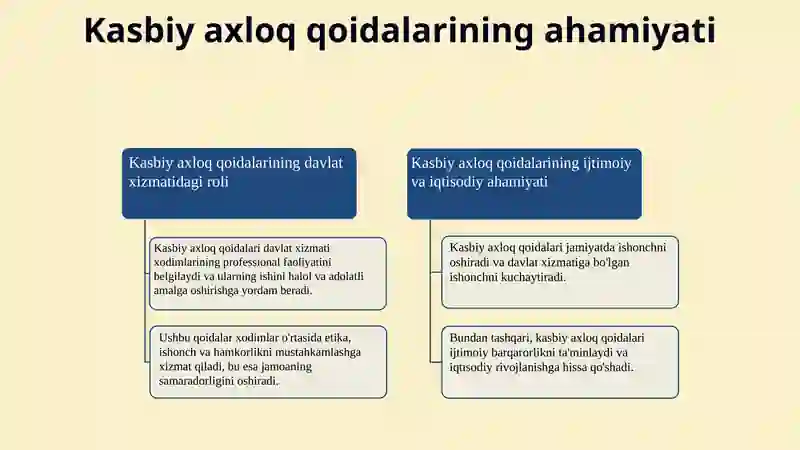 Kasbiy axloq qoidalarining ahamiyati

Kasbiy axloq qoidalarining davlat xizmatidagi roli

Kasbiy axloq qoidalari davlat xizmati xodimlarining professional faoliyatini belgilaydi va ularning ishini halol va adolatli amalga oshirishga yordam beradi.

Ushbu qoidalar xodimlar o'rtasida etika, ishonch va hamkorlikni mustahkamlashga xizmat qiladi, bu esa jamoaning samaradorligini oshiradi.

Kasbiy axloq qoidalarining ijtimoiy va iqtisodiy ahamiyati

Kasbiy axloq qoidalari jamiyatda ishonchni oshiradi va davlat xizmatiga bo'lgan ishonchni kuchaytiradi.

Bundan tashqari, kasbiy axloq qoidalari ijtimoiy barqarorlikni ta'minlaydi va iqtisodiy rivojlanishga hissa qo'shadi.